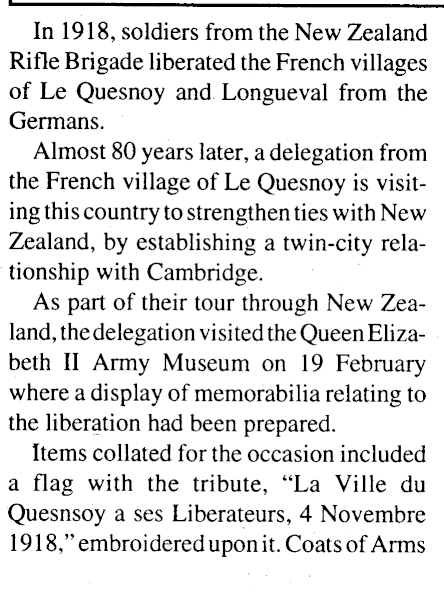 In 1918, soldiers from the New Zealand Rifle Brigade liberated the French villages of Le Quesnoy and Longueval from the Germans.

Almost 80 years later, a delegation from the French village of Le Quesnoy is visiting this country to strengthen ties with New Zealand, by establishing a twin-city relationship with Cambridge.

As part of their tour through New Zealand, the delegation visited the Queen Elizabeth II Army Museum on 19 February where a display of memorabilia relating to the liberation had been prepared.

Items collated for the occasion included a flag with the tribute, "La Ville du Quesnsoy a ses Liberateurs, 4 Novembre 1918," embroidered upon it. Coats of Arms